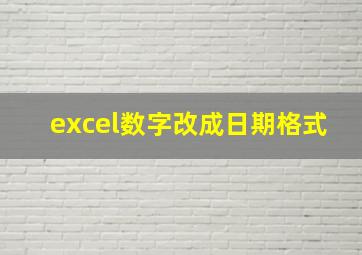 excel数字改成日期格式